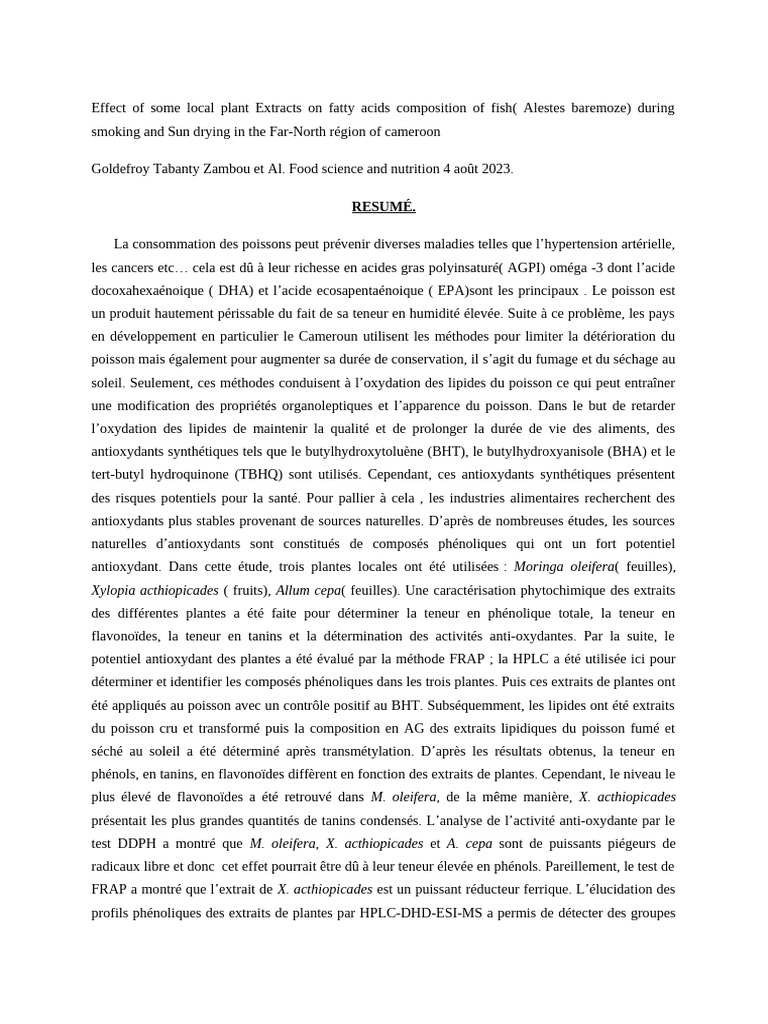 Effect of some local plant Extracts on fatty acids composition of fish( Alestes baremoze) during smoking and Sun drying in the Far-North région of cameroon

Goldefroy Tabanty Zambou et Al. Food science and nutrition 4 août 2023.

RESUMÉ.

La consommation des poissons peut prévenir diverses maladies telles que l'hypertension artérielle, les cancers etc… cela est dû à leur richesse en acides gras polyinsaturé( AGPI) oméga -3 dont l'acide docoxahexaénoique ( DHA) et l'acide ecosapentaénoique ( EPA)sont les principaux . Le poisson est un produit hautement périssable du fait de sa teneur en humidité élevée. Suite à ce problème, les pays en développement en particulier le Cameroun utilisent les méthodes pour limiter la détérioration du poisson mais également pour augmenter sa durée de conservation, il s'agit du fumage et du séchage au soleil. Seulement, ces méthodes conduisent à l'oxydation des lipides du poisson ce qui peut entraîner une modification des propriétés organoleptiques et l'apparence du poisson. Dans le but de retarder l'oxydation des lipides de maintenir la qualité et de prolonger la durée de vie des aliments, des antioxydants synthétiques tels que le butylhydroxytoluène (BHT), le butylhydroxyanisole (BHA) et le tert-butyl hydroquinone (TBHQ) sont utilisés. Cependant, ces antioxydants synthétiques présentent des risques potentiels pour la santé. Pour pallier à cela , les industries alimentaires recherchent des antioxydants plus stables provenant de sources naturelles. D'après de nombreuses études, les sources naturelles d'antioxydants sont constitués de composés phénoliques qui ont un fort potentiel antioxydant. Dans cette étude, trois plantes locales ont été utilisées : Moringa oleifera( feuilles), Xylopia acthiopicades ( fruits), Allum cepa( feuilles). Une caractérisation phytochimique des extraits des différentes plantes a été faite pour déterminer la teneur en phénolique totale, la teneur en flavonoïdes, la teneur en tanins et la détermination des activités anti-oxydantes. Par la suite, le potentiel antioxydant des plantes a été évalué par la méthode FRAP ; la HPLC a été utilisée ici pour déterminer et identifier les composés phénoliques dans les trois plantes. Puis ces extraits de plantes ont été appliqués au poisson avec un contrôle positif au BHT. Subséquemment, les lipides ont été extraits du poisson cru et transformé puis la composition en AG des extraits lipidiques du poisson fumé et séché au soleil a été déterminé après transmétylation. D'après les résultats obtenus, la teneur en phénols, en tanins, en flavonoïdes diffèrent en fonction des extraits de plantes. Cependant, le niveau le plus élevé de flavonoïdes a été retrouvé dans M. oleifera, de la même manière, X. acthiopicades présentait les plus grandes quantités de tanins condensés. L'analyse de l'activité anti-oxydante par le test DDPH a montré que M. oleifera, X. acthiopicades et A. cepa sont de puissants piégeurs de radicaux libre et donc cet effet pourrait être dû à leur teneur élevée en phénols. Pareillement, le test de FRAP a montré que l'extrait de X. acthiopicades est un puissant réducteur ferrique. L'élucidation des profils phénoliques des extraits de plantes par HPLC-DHD-ESI-MS a permis de détecter des groupes